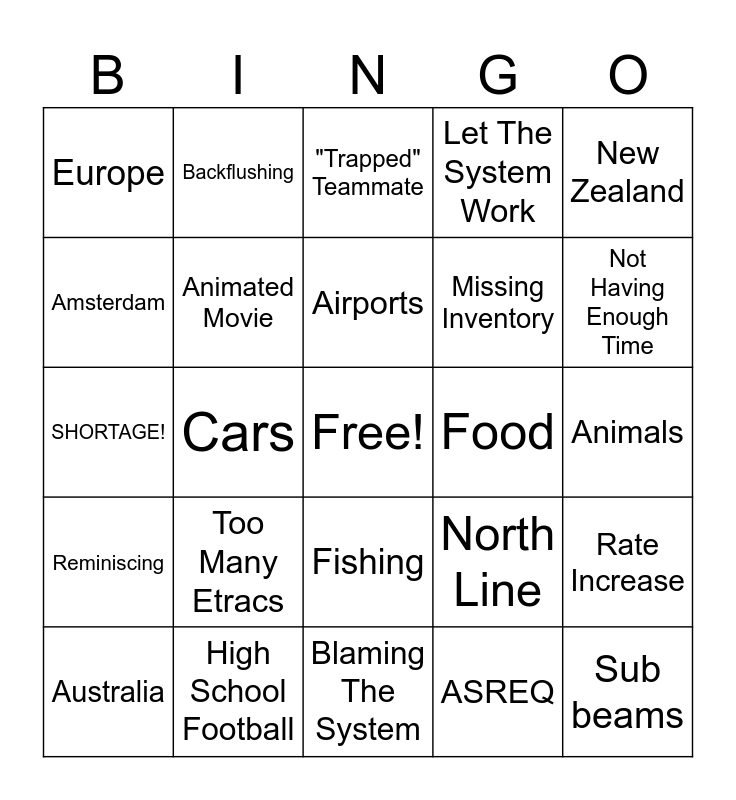 | B | I | N | G | O |
|---|---|---|---|---|
| Europe | Backflushing | "Trapped" Teammate | Let The System Work | New Zealand |
| Amsterdam | Animated Movie | Airports | Missing Inventory | Not Having Enough Time |
| SHORTAGE! | Cars | Free! | Food | Animals |
| Reminiscing | Too Many Etracs | Fishing | North Line | Rate Increase |
| Australia | High School Football | Blaming The System | ASREQ | Sub beams |